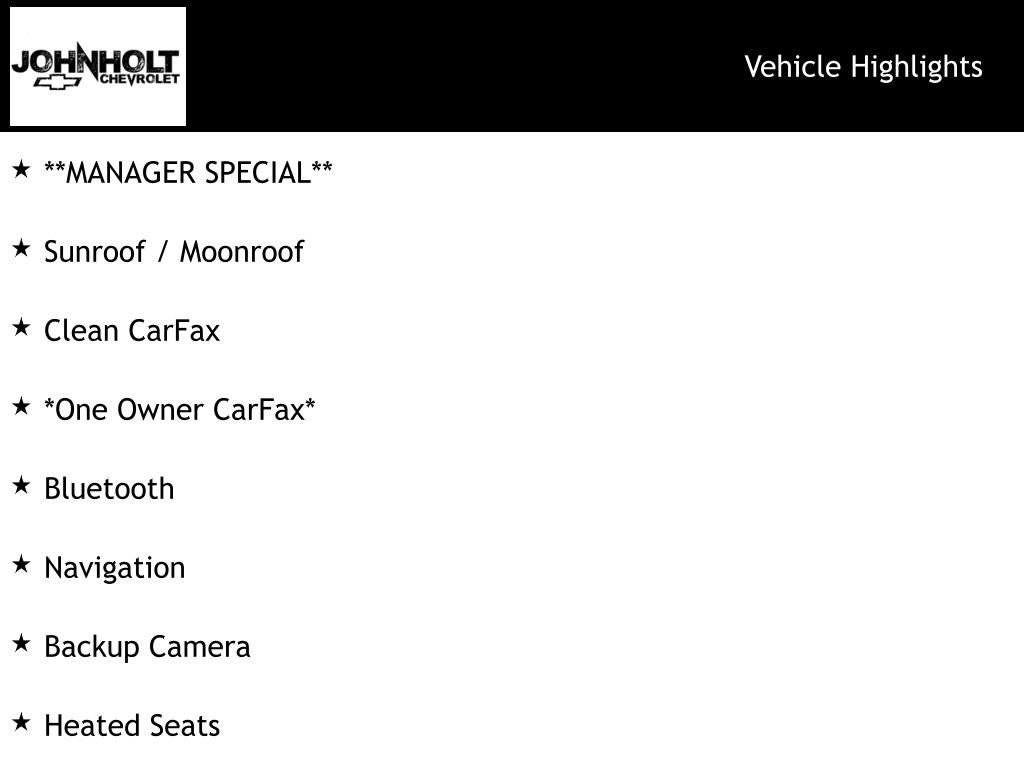 JOHNHOLT
CHEVROLET

Vehicle Highlights

★ **MANAGER SPECIAL**

★ Sunroof / Moonroof

★ Clean CarFax

★ *One Owner CarFax*

★ Bluetooth

★ Navigation

★ Backup Camera

★ Heated Seats